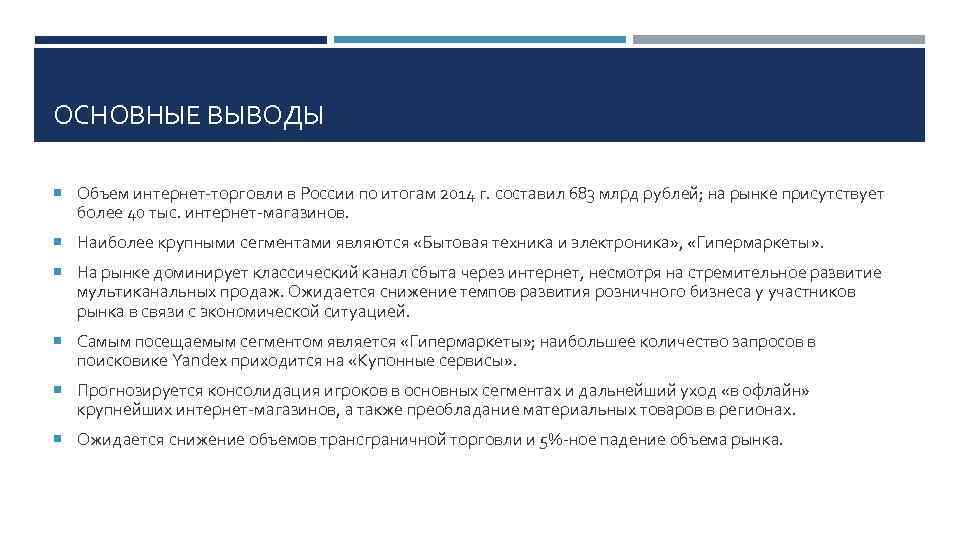 ОСНОВНЫЕ ВЫВОДЫ

Объем интернет-торговли в России по итогам 2014 г. составил 683 млрд рублей; на рынке присутствует более 40 тыс. интернет-магазинов.

Наиболее крупными сегментами являются «Бытовая техника и электроника», «Гипермаркеты».

На рынке доминирует классический канал сбыта через интернет, несмотря на стремительное развитие мультиканальных продаж. Ожидается снижение темпов развития розничного бизнеса у участников рынка в связи с экономической ситуацией.

Самым посещаемым сегментом является «Гипермаркеты»; наибольшее количество запросов в поисковике Yandex приходится на «Купонные сервисы».

Прогнозируется консолидация игроков в основных сегментах и дальнейший уход «в офлайн» крупнейших интернет-магазинов, а также преобладание материальных товаров в регионах.

Ожидается снижение объемов трансграничной торговли и 5%-ное падение объема рынка.